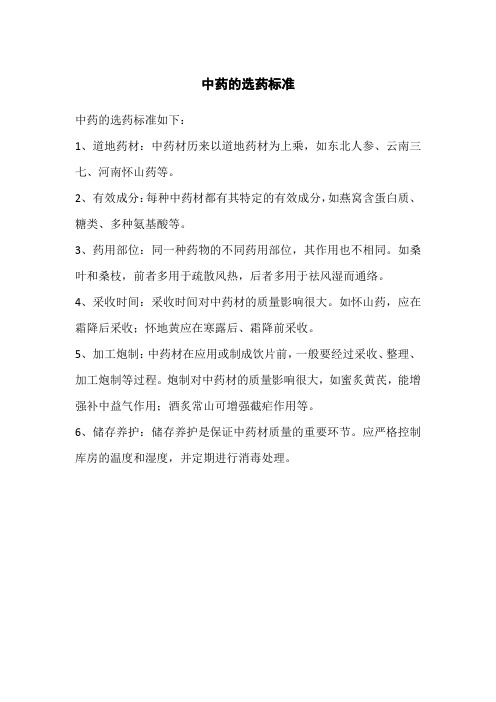 中药的选药标准

中药的选药标准如下：

1、道地药材：中药材历来以道地药材为上乘，如东北人参、云南三七、河南怀山药等。

2、有效成分：每种中药材都有其特定的有效成分，如燕窝含蛋白质、糖类、多种氨基酸等。

3、药用部位：同一种药物的不同药用部位，其作用也不相同。如桑叶和桑枝，前者多用于疏散风热，后者多用于祛风湿而通络。

4、采收时间：采收时间对中药材的质量影响很大。如怀山药，应在霜降后采收；怀地黄应在寒露后、霜降前采收。

5、加工炮制：中药材在应用或制成饮片前，一般要经过采收、整理、加工炮制等过程。炮制对中药材的质量影响很大，如蜜炙黄芪，能增强补中益气作用；酒炙常山可增强截疟作用等。

6、储存养护：储存养护是保证中药材质量的重要环节。应严格控制库房的温度和湿度，并定期进行消毒处理。